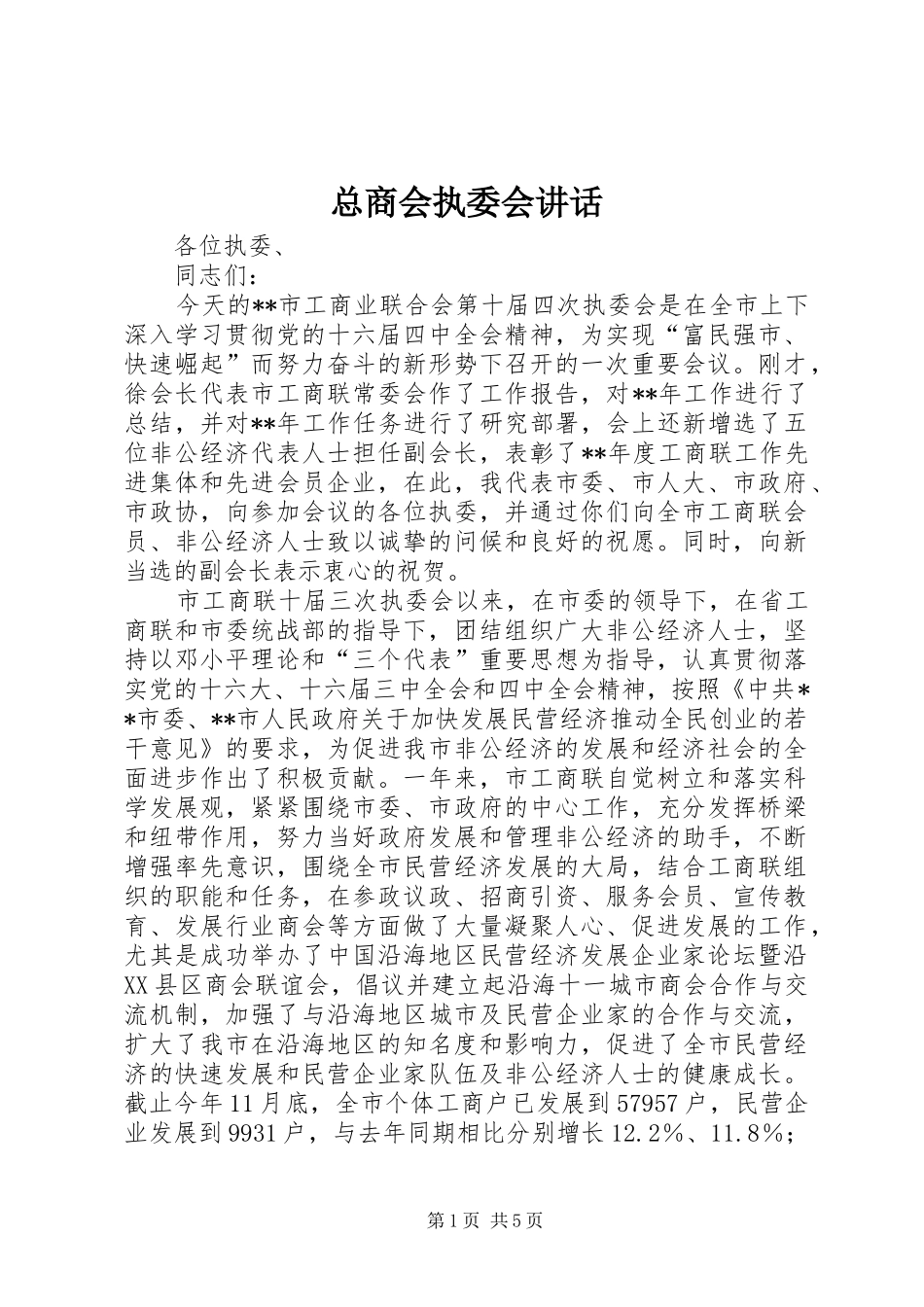 总商会执委会讲话

各位执委、

同志们：

今天的**市工商业联合会第十届四次执委会是在全市上下深入学习贯彻党的十六届四中全会精神，为实现“富民强市、快速崛起”而努力奋斗的新形势下召开的一次重要会议。刚才，徐会长代表市工商联常委会作了工作报告，对**年工作进行了总结，并对**年工作任务进行了研究部署，会上还新增选了五位非公经济代表人士担任副会长，表彰了**年度工商联工作先进集体和先进会员企业，在此，我代表市委、市人大、市政府、市政协，向参加会议的各位执委，并通过你们向全市工商联会员、非公经济人士致以诚挚的问候和良好的祝愿。同时，向新当选的副会长表示衷心的祝贺。

市工商联十届三次执委会以来，在市委的领导下，在省工商联和市委统战部的指导下，团结组织广大非公经济人士，坚持以邓小平理论和“三个代表”重要思想为指导，认真贯彻落实党的十六大、十六届三中全会和四中全会精神，按照《中共**市委、**市人民政府关于加快发展民营经济推动全民创业的若干意见》的要求，为促进我市非公经济的发展和经济社会的全面进步作出了积极贡献。一年来，市工商联自觉树立和落实科学发展观，紧紧围绕市委、市政府的中心工作，充分发挥桥梁和纽带作用，努力当好政府发展和管理非公经济的助手，不断增强率先意识，围绕全市民营经济发展的大局，结合工商联组织的职能和任务，在参政议政、招商引资、服务会员、宣传教育、发展行业商会等方面做了大量凝聚人心、促进发展的工作，尤其是成功举办了中国沿海地区民营经济发展企业家论坛暨沿XX县区商会联谊会，倡议并建立起沿海十一城市商会合作与交流机制，加强了与沿海地区城市及民营企业家的合作与交流，扩大了我市在沿海地区的知名度和影响力，促进了全市民营经济的快速发展和民营企业家队伍及非公经济人士的健康成长。截止今年11月底，全市个体工商户已发展到57957户，民营企业发展到9931户，与去年同期相比分别增长12.2%、11.8%；

第1页 共5页